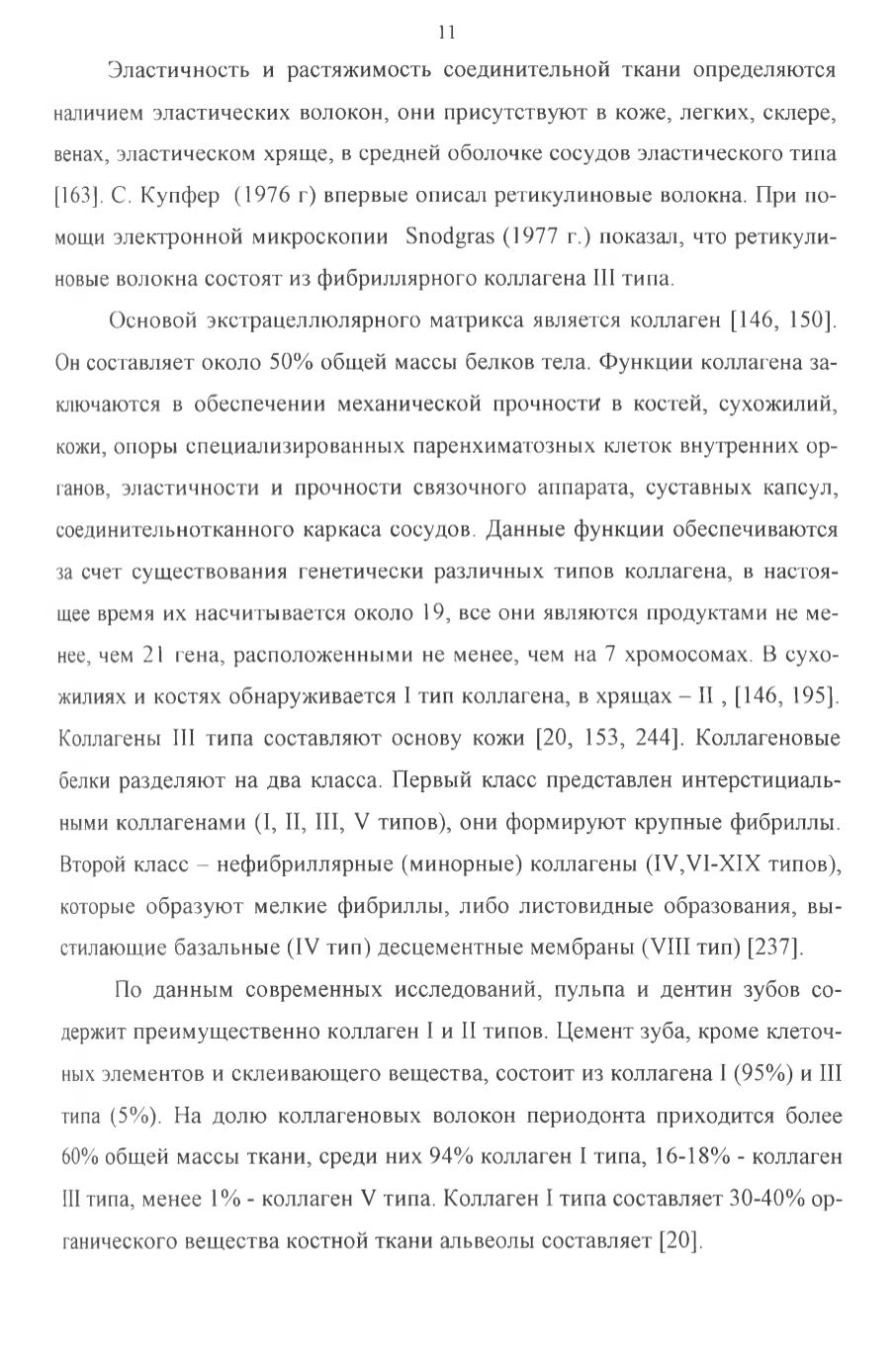 11

Эластичность и растяжимость соединительной ткани определяются наличием эластических волокон, они присутствуют в коже, легких, склере, венах, эластическом хряще, в средней оболочке сосудов эластического типа [163]. С. Купфер (1976 г) впервые описал ретикулиновые волокна. При помощи электронной микроскопии Snodgras (1977 г.) показал, что ретикулиновые волокна состоят из фибриллярного коллагена III типа.

Основой экстрацеллюлярного матрикса является коллаген [146, 150]. Он составляет около 50% общей массы белков тела. Функции коллагена заключаются в обеспечении механической прочности в костей, сухожилий, кожи, опоры специализированных паренхиматозных клеток внутренних органов, эластичности и прочности связочного аппарата, суставных капсул, соединительнотканного каркаса сосудов. Данные функции обеспечиваются за счет существования генетически различных типов коллагена, в настоящее время их насчитывается около 19, все они являются продуктами не менее, чем 21 гена, расположенными не менее, чем на 7 хромосомах. В сухожилиях и костях обнаруживается I тип коллагена, в хрящах – II , [146, 195]. Коллагены III типа составляют основу кожи [20, 153, 244]. Коллагеновые белки разделяют на два класса. Первый класс представлен интерстициальными коллагенами (I, II, III, V типов), они формируют крупные фибриллы. Второй класс – нефибриллярные (минорные) коллагены (IV,VI-XIX типов), которые образуют мелкие фибриллы, либо листовидные образования, выстилающие базальные (IV тип) десцементные мембраны (VIII тип) [237].

По данным современных исследований, пульпа и дентин зубов содержит преимущественно коллаген I и II типов. Цемент зуба, кроме клеточных элементов и склеивающего вещества, состоит из коллагена I (95%) и III типа (5%). На долю коллагеновых волокон периодонта приходится более 60% общей массы ткани, среди них 94% коллаген I типа, 16-18% - коллаген III типа, менее 1% - коллаген V типа. Коллаген I типа составляет 30-40% органического вещества костной ткани альвеолы составляет [20].